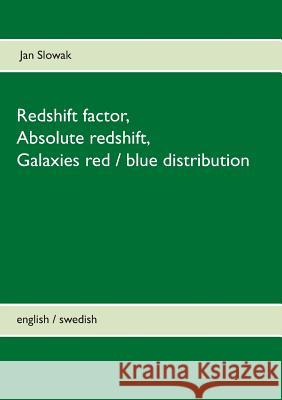 Jan Slowak

Redshift factor,
Absolute redshift,
Galaxies red / blue distribution

english / swedish

Kraina Książek